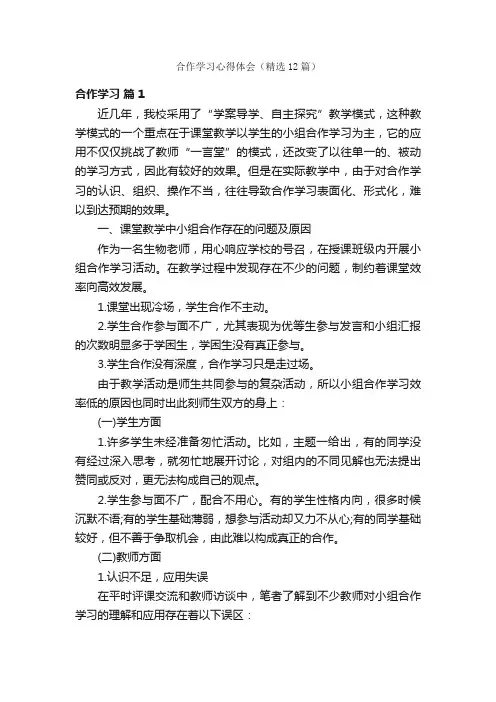 合作学习心得体会（精选12篇）

合作学习 篇1

近几年，我校采用了“学案导学、自主探究”教学模式，这种教学模式的一个重点在于课堂教学以学生的小组合作学习为主，它的应用不仅仅挑战了教师“一言堂”的模式，还改变了以往单一的、被动的学习方式，因此有较好的效果。但是在实际教学中，由于对合作学习的认识、组织、操作不当，往往导致合作学习表面化、形式化，难以到达预期的效果。

一、课堂教学中小组合作存在的问题及原因

作为一名生物老师，用心响应学校的号召，在授课班级内开展小组合作学习活动。在教学过程中发现存在不少的问题，制约着课堂效率向高效发展。

1.课堂出现冷场，学生合作不主动。

2.学生合作参与面不广，尤其表现为优等生参与发言和小组汇报的次数明显多于学困生，学困生没有真正参与。

3.学生合作没有深度，合作学习只是走过场。

由于教学活动是师生共同参与的复杂活动，所以小组合作学习效率低的原因也同时出此刻师生双方的身上：

(一)学生方面

1.许多学生未经准备匆忙活动。比如，主题一给出，有的同学没有经过深入思考，就匆忙地展开讨论，对组内的不同见解也无法提出赞同或反对，更无法构成自己的观点。

2.学生参与面不广，配合不用心。有的学生性格内向，很多时候沉默不语;有的学生基础薄弱，想参与活动却又力不从心;有的同学基础较好，但不善于争取机会，由此难以构成真正的合作。

(二)教师方面

1.认识不足，应用失误

在平时评课交流和教师访谈中，笔者了解到不少教师对小组合作学习的理解和应用存在着以下误区：